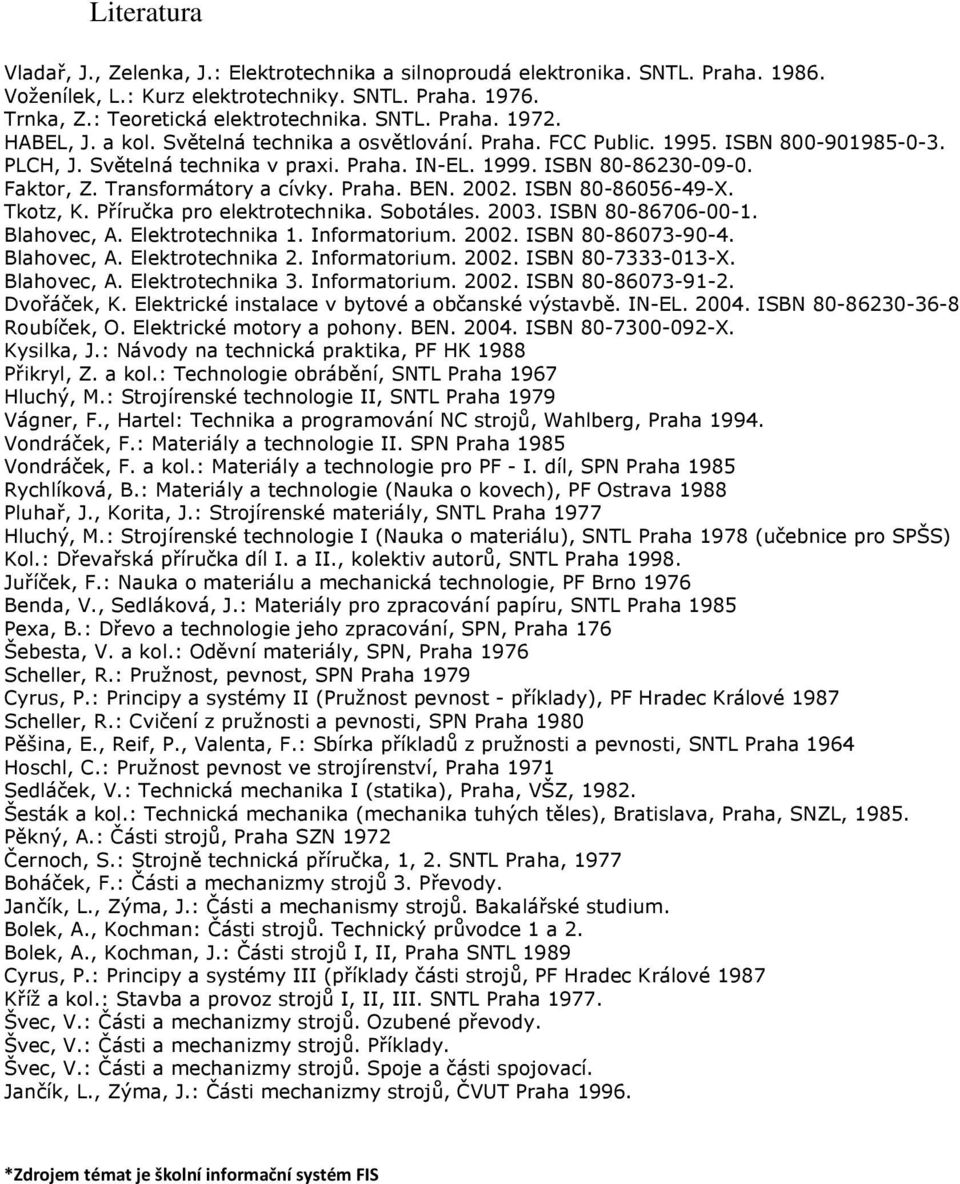 Literatura

Vladař, J., Zelenka, J.: Elektrotechnika a silnoproudá elektronika. SNTL. Praha. 1986.
Voženílek, L.: Kurz elektrotechniky. SNTL. Praha. 1976.
Trnka, Z.: Teoretická elektrotechnika. SNTL. Praha. 1972.
HABEL, J. a kol. Světelná technika a osvětlování. Praha. FCC Public. 1995. ISBN 800-901985-0-3.
PLCH, J. Světelná technika v praxi. Praha. IN-EL. 1999. ISBN 80-86230-09-0.
Faktor, Z. Transformátory a cívky. Praha. BEN. 2002. ISBN 80-86056-49-X.
Tkotz, K. Příručka pro elektrotechnika. Sobotáles. 2003. ISBN 80-86706-00-1.
Blahovec, A. Elektrotechnika 1. Informatorium. 2002. ISBN 80-86073-90-4.
Blahovec, A. Elektrotechnika 2. Informatorium. 2002. ISBN 80-7333-013-X.
Blahovec, A. Elektrotechnika 3. Informatorium. 2002. ISBN 80-86073-91-2.
Dvořáček, K. Elektrické instalace v bytové a občanské výstavbě. IN-EL. 2004. ISBN 80-86230-36-8
Roubíček, O. Elektrické motory a pohony. BEN. 2004. ISBN 80-7300-092-X.
Kysilka, J.: Návody na technická praktika, PF HK 1988
Přikryl, Z. a kol.: Technologie obrábění, SNTL Praha 1967
Hluchý, M.: Strojírenské technologie II, SNTL Praha 1979
Vágner, F., Hartel: Technika a programování NC strojů, Wahlberg, Praha 1994.
Vondráček, F.: Materiály a technologie II. SPN Praha 1985
Vondráček, F. a kol.: Materiály a technologie pro PF - I. díl, SPN Praha 1985
Rychlíková, B.: Materiály a technologie (Nauka o kovech), PF Ostrava 1988
Pluhař, J., Korita, J.: Strojírenské materiály, SNTL Praha 1977
Hluchý, M.: Strojírenské technologie I (Nauka o materiálu), SNTL Praha 1978 (učebnice pro SPŠS)
Kol.: Dřevařská příručka díl I. a II., kolektiv autorů, SNTL Praha 1998.
Juříček, F.: Nauka o materiálu a mechanická technologie, PF Brno 1976
Benda, V., Sedláková, J.: Materiály pro zpracování papíru, SNTL Praha 1985
Pexa, B.: Dřevo a technologie jeho zpracování, SPN, Praha 176
Šebesta, V. a kol.: Oděvní materiály, SPN, Praha 1976
Scheller, R.: Pružnost, pevnost, SPN Praha 1979
Cyrus, P.: Principy a systémy II (Pružnost pevnost - příklady), PF Hradec Králové 1987
Scheller, R.: Cvičení z pružnosti a pevnosti, SPN Praha 1980
Pěšina, E., Reif, P., Valenta, F.: Sbírka příkladů z pružnosti a pevnosti, SNTL Praha 1964
Hoschl, C.: Pružnost pevnost ve strojírenství, Praha 1971
Sedláček, V.: Technická mechanika I (statika), Praha, VŠZ, 1982.
Šesták a kol.: Technická mechanika (mechanika tuhých těles), Bratislava, Praha, SNZL, 1985.
Pěkný, A.: Části strojů, Praha SZN 1972
Černoch, S.: Strojně technická příručka, 1, 2. SNTL Praha, 1977
Boháček, F.: Části a mechanizmy strojů 3. Převody.
Jančík, L., Zýma, J.: Části a mechanismy strojů. Bakalářské studium.
Bolek, A., Kochman: Části strojů. Technický průvodce 1 a 2.
Bolek, A., Kochman, J.: Části strojů I, II, Praha SNTL 1989
Cyrus, P.: Principy a systémy III (příklady části strojů, PF Hradec Králové 1987
Kříž a kol.: Stavba a provoz strojů I, II, III. SNTL Praha 1977.
Švec, V.: Části a mechanizmy strojů. Ozubené převody.
Švec, V.: Části a mechanizmy strojů. Příklady.
Švec, V.: Části a mechanizmy strojů. Spoje a části spojovací.
Jančík, L., Zýma, J.: Části mechanizmy strojů, ČVUT Praha 1996.

*Zdrojem témat je školní informační systém FIS